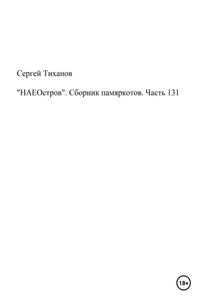 Сергей Тиханов

"НАЕОстров". Сборник памяркотов. Часть 131

18+